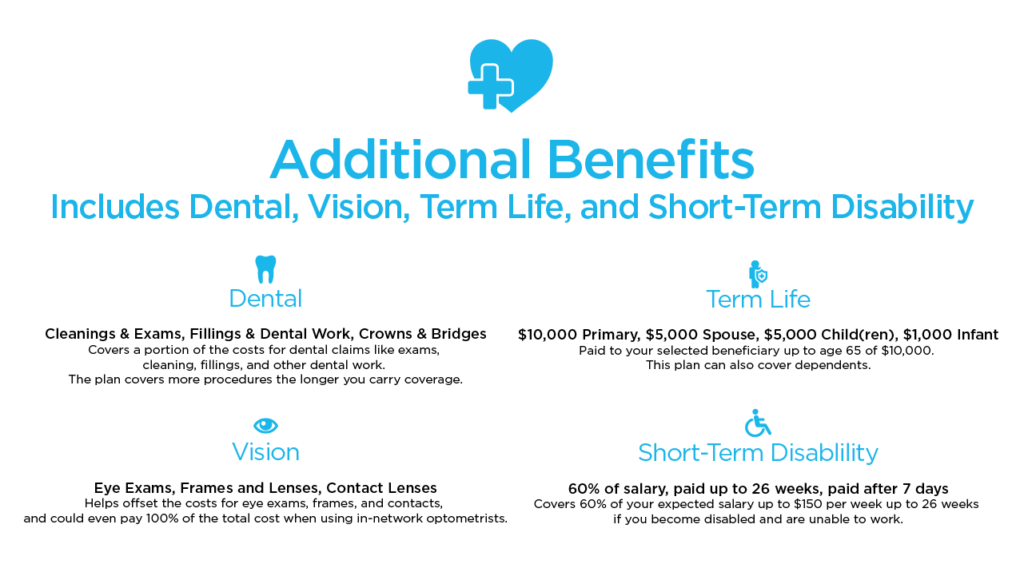 Additional Benefits
Includes Dental, Vision, Term Life, and Short-Term Disability

Dental

Cleanings & Exams, Fillings & Dental Work, Crowns & Bridges
Covers a portion of the costs for dental claims like exams, cleaning, fillings, and other dental work.
The plan covers more procedures the longer you carry coverage.

Vision

Eye Exams, Frames and Lenses, Contact Lenses
Helps offset the costs for eye exams, frames, and contacts, and could even pay 100% of the total cost when using in-network optometrists.

Term Life

$10,000 Primary, $5,000 Spouse, $5,000 Child(ren), $1,000 Infant
Paid to your selected beneficiary up to age 65 of $10,000.
This plan can also cover dependents.

Short-Term Disablility

60% of salary, paid up to 26 weeks, paid after 7 days
Covers 60% of your expected salary up to $150 per week up to 26 weeks if you become disabled and are unable to work.